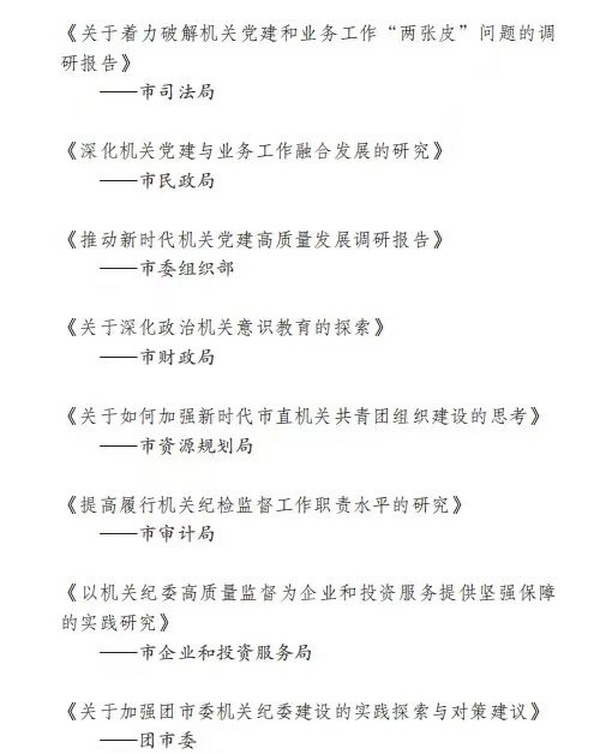 《关于着力破解机关党建和业务工作“两张皮”问题的调研报告》

——市司法局

《深化机关党建与业务工作融合发展的研究》

——市民政局

《推动新时代机关党建高质量发展调研报告》

——市委组织部

《关于深化政治机关意识教育的探索》

——市财政局

《关于如何加强新时代市直机关共青团组织建设的思考》

——市资源规划局

《提高履行机关纪检监督工作职责水平的研究》

——市审计局

《以机关纪委高质量监督为企业和投资服务提供坚强保障的实践研究》

——市企业和投资服务局

《关于加强团市委机关纪委建设的实践探索与对策建议》

——团市委